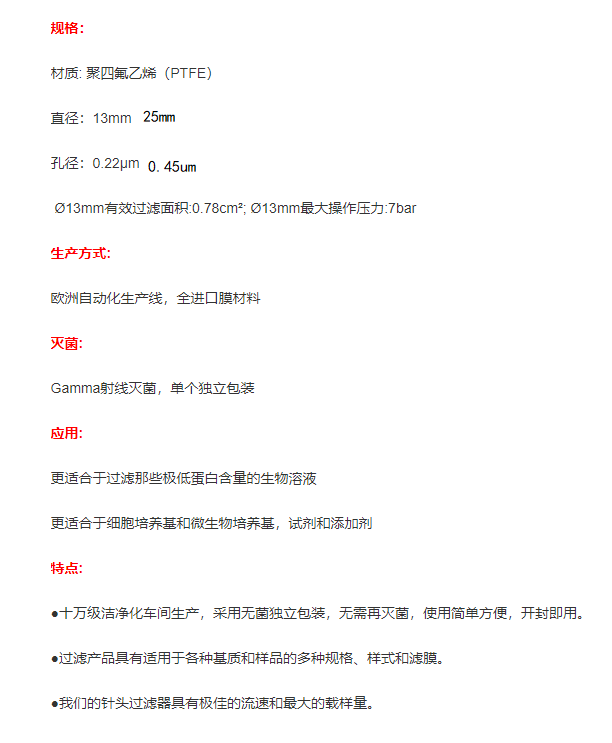 规格:

材质: 聚四氟乙烯（PTFE）

直径：13mm 25mm

孔径：0.22μm 0.45um

Ø13mm有效过滤面积:0.78cm²; Ø13mm最大操作压力:7bar

生产方式:

欧洲自动化生产线，全进口膜材料

灭菌:

Gamma射线灭菌，单个独立包装

应用:

更适合于过滤那些极低蛋白含量的生物溶液

更适合于细胞培养基和微生物培养基，试剂和添加剂

特点:

●十万级洁净化车间生产，采用无菌独立包装，无需再灭菌，使用简单方便，开封即用。

●过滤产品具有适用于各种基质和样品的多种规格、样式和滤膜。

●我们的针头过滤器具有极佳的流速和最大的载样量。